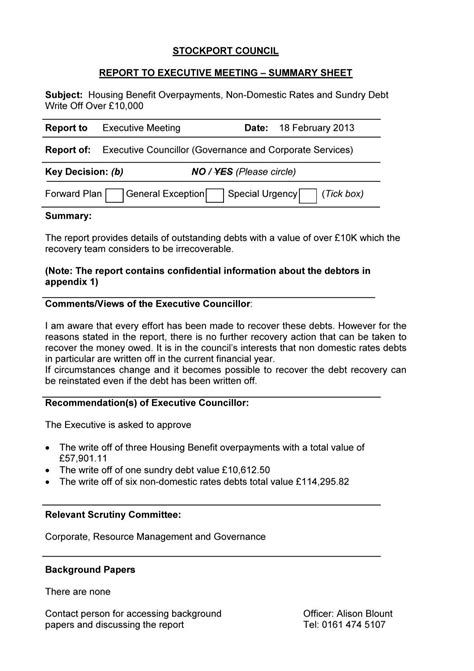 STOCKPORT COUNCIL

REPORT TO EXECUTIVE MEETING – SUMMARY SHEET

Subject: Housing Benefit Overpayments, Non-Domestic Rates and Sundry Debt Write Off Over £10,000

Report to Executive Meeting Date: 18 February 2013

Report of: Executive Councillor (Governance and Corporate Services)

Key Decision: (b) NO / YES (Please circle)

Forward Plan General Exception Special Urgency (Tick box)

Summary:

The report provides details of outstanding debts with a value of over £10K which the recovery team considers to be irrecoverable.

(Note: The report contains confidential information about the debtors in appendix 1)

Comments/Views of the Executive Councillor:

I am aware that every effort has been made to recover these debts. However for the reasons stated in the report, there is no further recovery action that can be taken to recover the money owed. It is in the council's interests that non domestic rates debts in particular are written off in the current financial year.
If circumstances change and it becomes possible to recover the debt recovery can be reinstated even if the debt has been written off.

Recommendation(s) of Executive Councillor:

The Executive is asked to approve

• The write off of three Housing Benefit overpayments with a total value of £57,901.11
• The write off of one sundry debt value £10,612.50
• The write off of six non-domestic rates debts total value £114,295.82

Relevant Scrutiny Committee:

Corporate, Resource Management and Governance

Background Papers

There are none

Contact person for accessing background papers and discussing the report

Officer: Alison Blount
Tel: 0161 474 5107